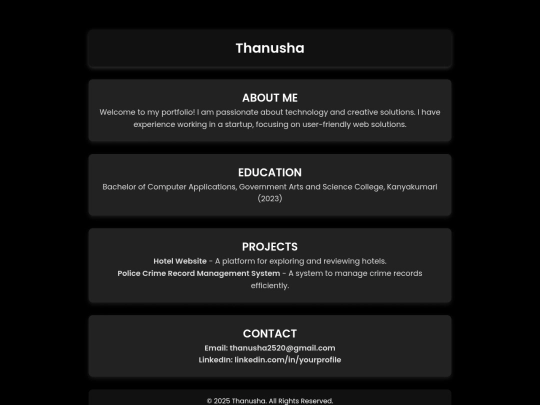 Thanusha

ABOUT ME

Welcome to my portfolio! I am passionate about technology and creative solutions. I have experience working in a startup, focusing on user-friendly web solutions.

EDUCATION

Bachelor of Computer Applications, Government Arts and Science College, Kanyakumari (2023)

PROJECTS

Hotel Website - A platform for exploring and reviewing hotels.

Police Crime Record Management System - A system to manage crime records efficiently.

CONTACT

Email: thanusha2520@gmail.com

LinkedIn: linkedin.com/in/yourprofile

© 2025 Thanusha. All Rights Reserved.